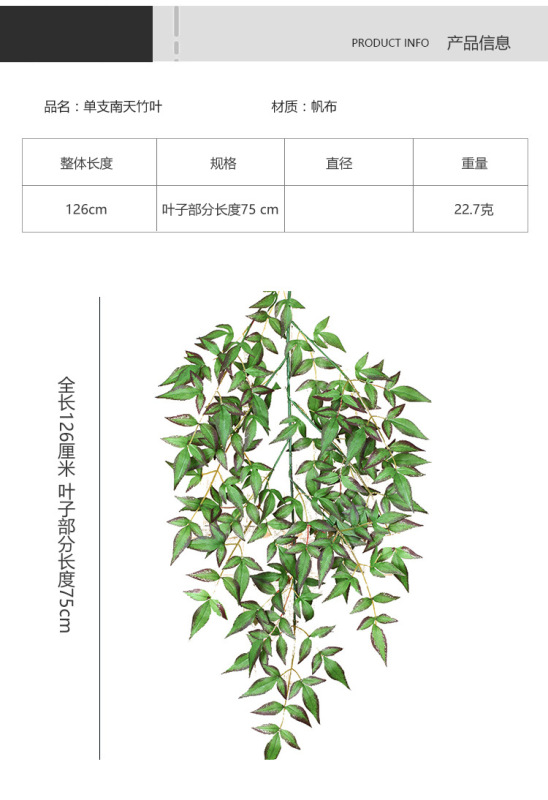 PRODUCT INFO 产品信息

品名：单支南天竹叶 材质：帆布

| 整体长度 | 规格 | 直径 | 重量 |
|---|---|---|---|
| 126cm | 叶子部分长度75 cm | | 22.7克 |

全长126厘米 叶子部分长度75cm